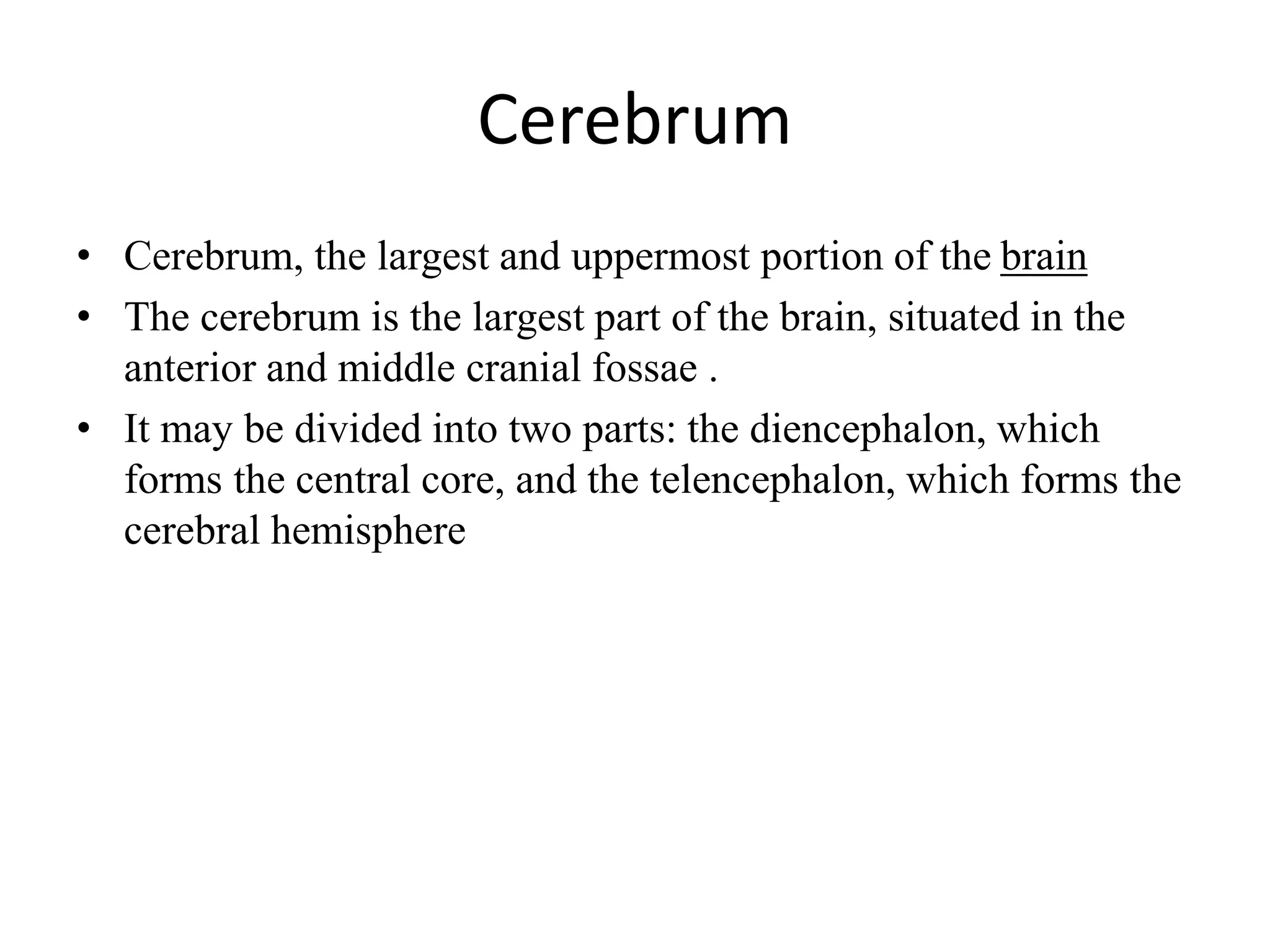 Cerebrum

• Cerebrum, the largest and uppermost portion of the brain
• The cerebrum is the largest part of the brain, situated in the anterior and middle cranial fossae .
• It may be divided into two parts: the diencephalon, which forms the central core, and the telencephalon, which forms the cerebral hemisphere